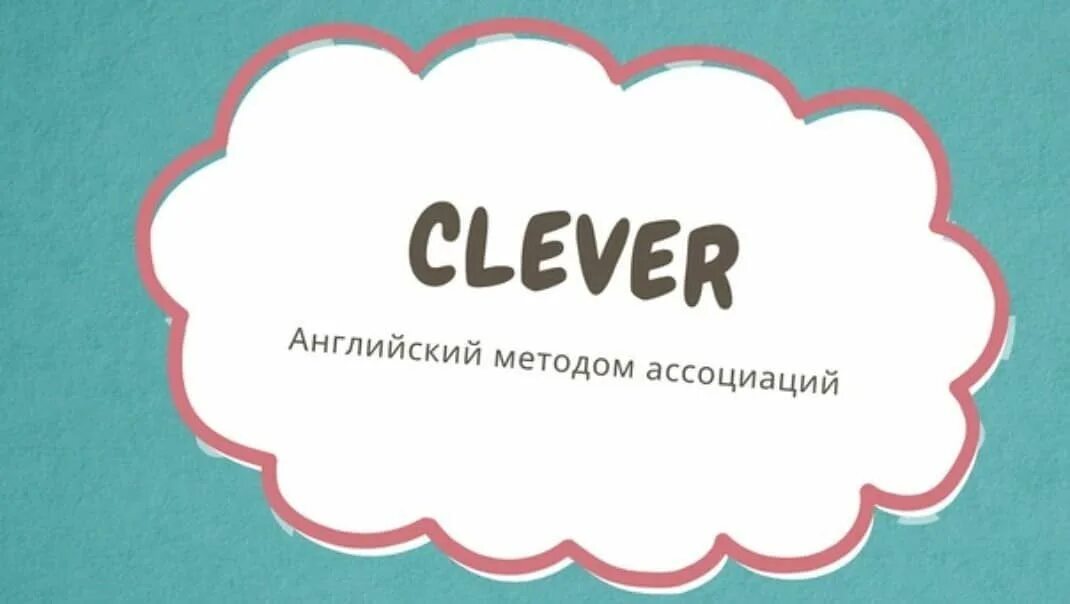 CLEVER

Английский методом ассоциаций